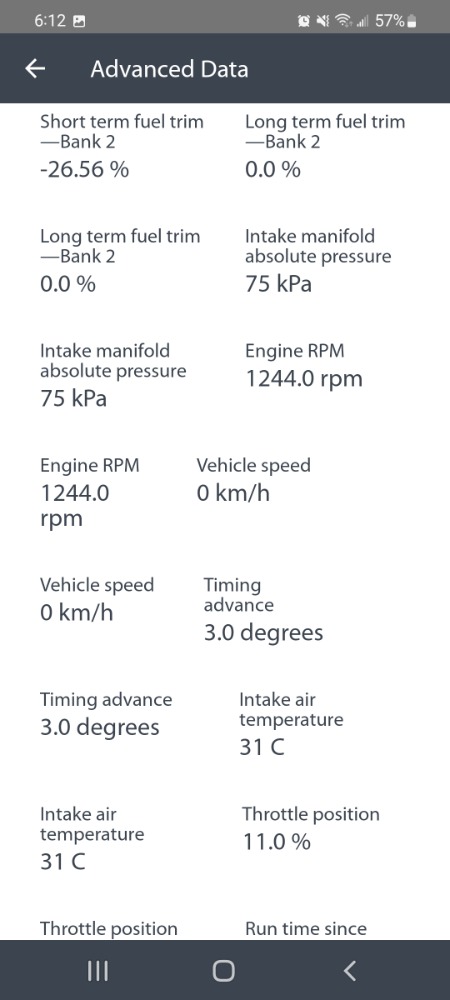 6:12 57%

Advanced Data

Short term fuel trim —Bank 2
-26.56 %

Long term fuel trim —Bank 2
0.0 %

Long term fuel trim —Bank 2
0.0 %

Intake manifold absolute pressure
75 kPa

Intake manifold absolute pressure
75 kPa

Engine RPM
1244.0 rpm

Engine RPM
1244.0 rpm

Vehicle speed
0 km/h

Vehicle speed
0 km/h

Timing advance
3.0 degrees

Timing advance
3.0 degrees

Intake air temperature
31 C

Intake air temperature
31 C

Throttle position
11.0 %

Throttle position

Run time since